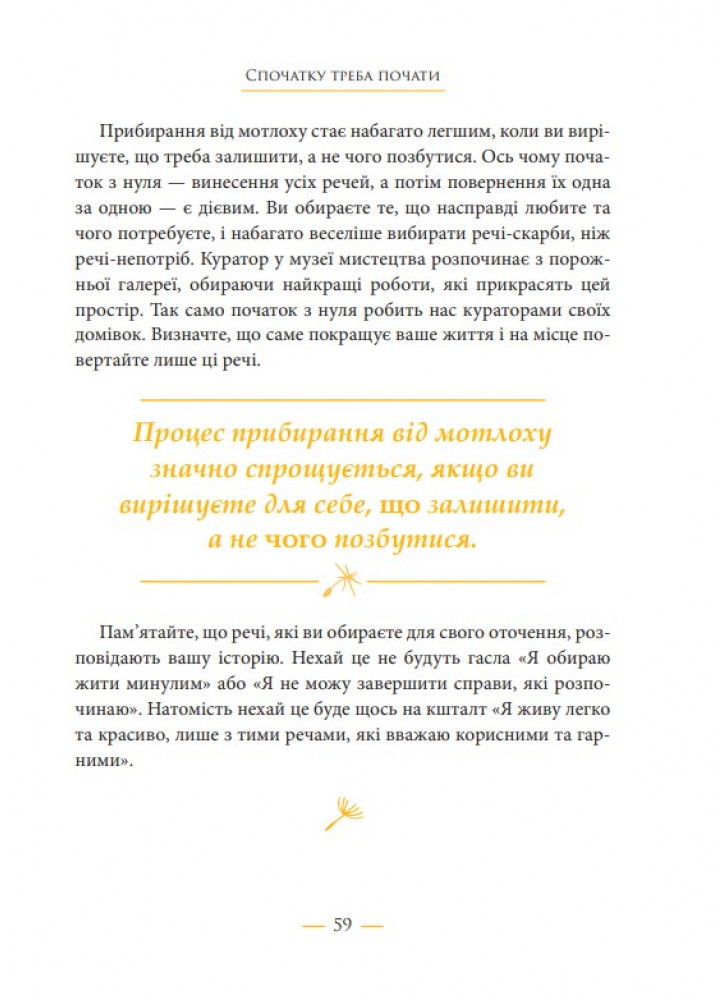 Спочатку треба почати

Прибирання від мотлоху стає набагато легшим, коли ви вирішуєте, що треба залишити, а не чого позбутися. Ось чому початок з нуля — винесення усіх речей, а потім повернення їх одна за одною — є дієвим. Ви обираєте те, що насправді любите та чого потребуєте, і набагато веселіше вибирати речі-скарби, ніж речі-непотріб. Куратор у музеї мистецтва розпочинає з порожньої галереї, обираючи найкращі роботи, які прикрасять цей простір. Так само початок з нуля робить нас кураторами своїх домівок. Визначте, що саме покращує ваше життя і на місце повертайте лише ці речі.

Процес прибирання від мотлоху значно спрощується, якщо ви вирішуєте для себе, що залишити, а не чого позбутися.

Пам'ятайте, що речі, які ви обираєте для свого оточення, розповідають вашу історію. Нехай це не будуть гасла «Я обираю жити минулим» або «Я не можу завершити справи, які розпочинаю». Натомість нехай це буде щось на кшталт «Я живу легко та красиво, лише з тими речами, які вважаю корисними та гарними».

— 59 —